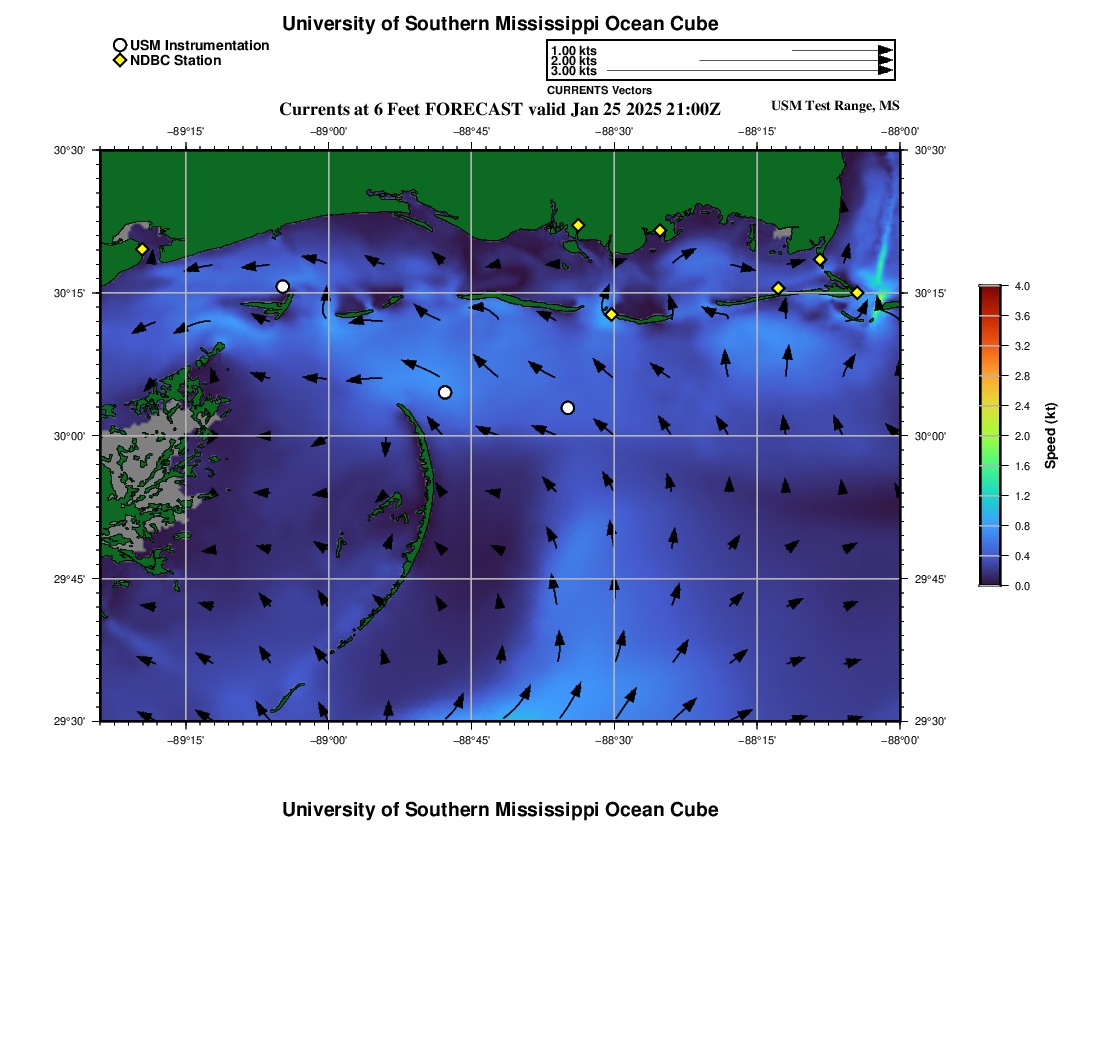 University of Southern Mississippi Ocean Cube

USM Instrumentation
NDBC Station

1.00 kts
2.00 kts
3.00 kts
CURRENTS Vectors

Currents at 6 Feet FORECAST valid Jan 25 2025 21:00Z

USM Test Range, MS

−89°15' −89°00' −88°45' −88°30' −88°15' −88°00'

30°30' 30°15' 30°00' 29°45' 29°30'

30°30' 30°15' 30°00' 29°45' 29°30'

−89°15' −89°00' −88°45' −88°30' −88°15' −88°00'

4.0
3.6
3.2
2.8
2.4
2.0
1.6
1.2
0.8
0.4
0.0

Speed (kt)

University of Southern Mississippi Ocean Cube